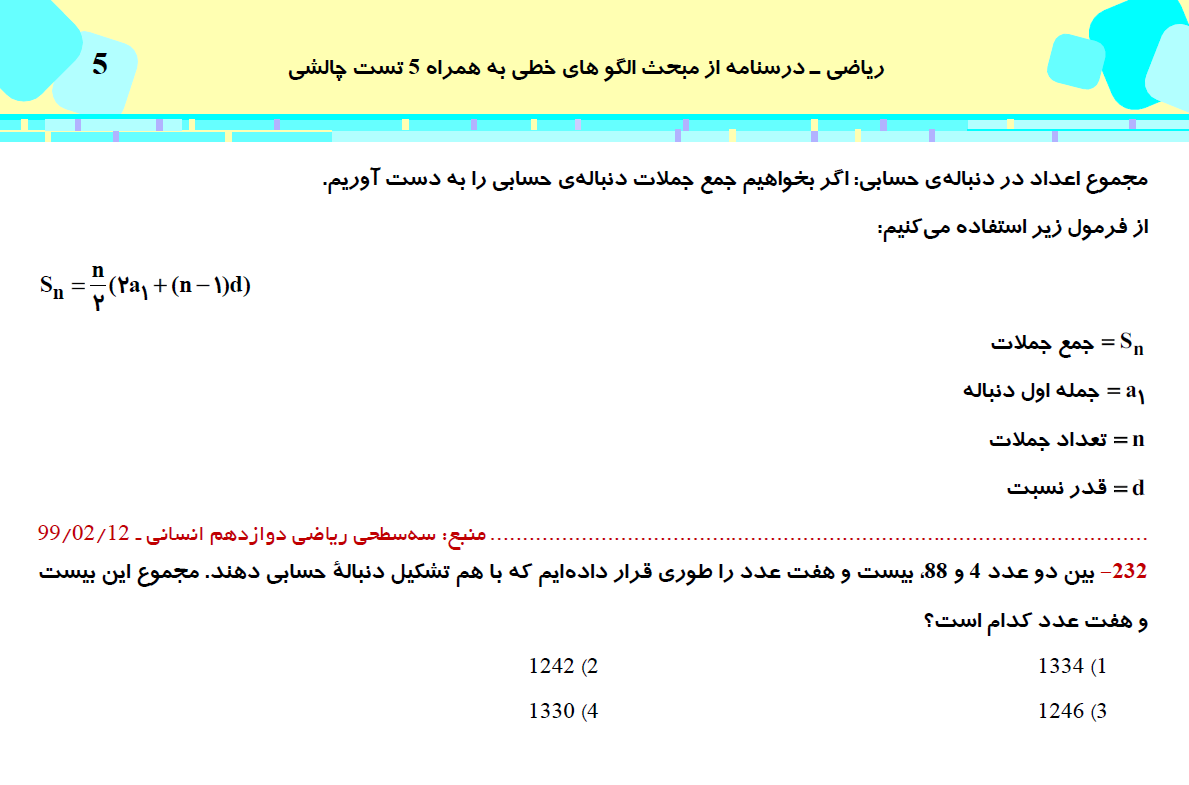 5

ریاضی ـ درسنامه از مبحث الگو های خطی به همراه 5 تست چالشی

مجموع اعداد در دنباله‌ی حسابی: اگر بخواهیم جمع جملات دنباله‌ی حسابی را به دست آوریم.

از فرمول زیر استفاده می‌کنیم:

$S_n = \frac{n}{۲}(۲a_۱ + (n-۱)d)$

$S_n$ = جمع جملات

$a_۱$ = جمله اول دنباله

n = تعداد جملات

d = قدر نسبت

منبع: سه‌سطحی ریاضی دوازدهم انسانی ـ 99/02/12

232- بین دو عدد 4 و 88، بیست و هفت عدد را طوری قرار داده‌ایم که با هم تشکیل دنبالهٔ حسابی دهند. مجموع این بیست و هفت عدد کدام است؟

1) 1334    2) 1242

3) 1246    4) 1330